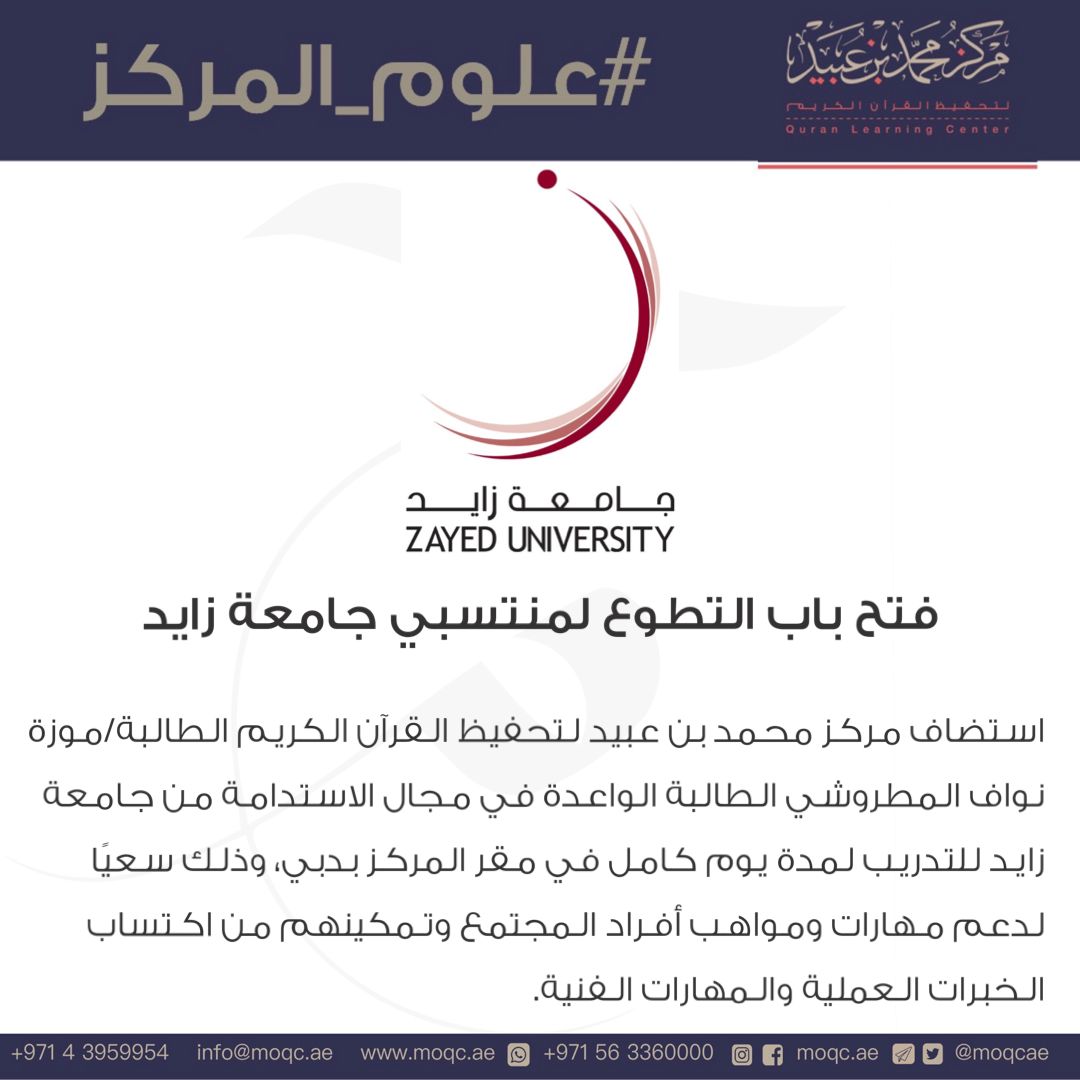 #علوم_المركز

مركز محمد بن عبيد
لتحفيظ القرآن الكريم
Quran Learning Center

جامعة زايد
ZAYED UNIVERSITY

فتح باب التطوع لمنتسبي جامعة زايد

استضاف مركز محمد بن عبيد لتحفيظ القرآن الكريم الطالبة/موزة نواف المطروشي الطالبة الواعدة في مجال الاستدامة من جامعة زايد للتدريب لمدة يوم كامل في مقر المركز بدبي، وذلك سعيًا لدعم مهارات ومواهب أفراد المجتمع وتمكينهم من اكتساب الخبرات العملية والمهارات الفنية.

+971 4 3959954 info@moqc.ae www.moqc.ae +971 56 3360000 moqc.ae @moqcae